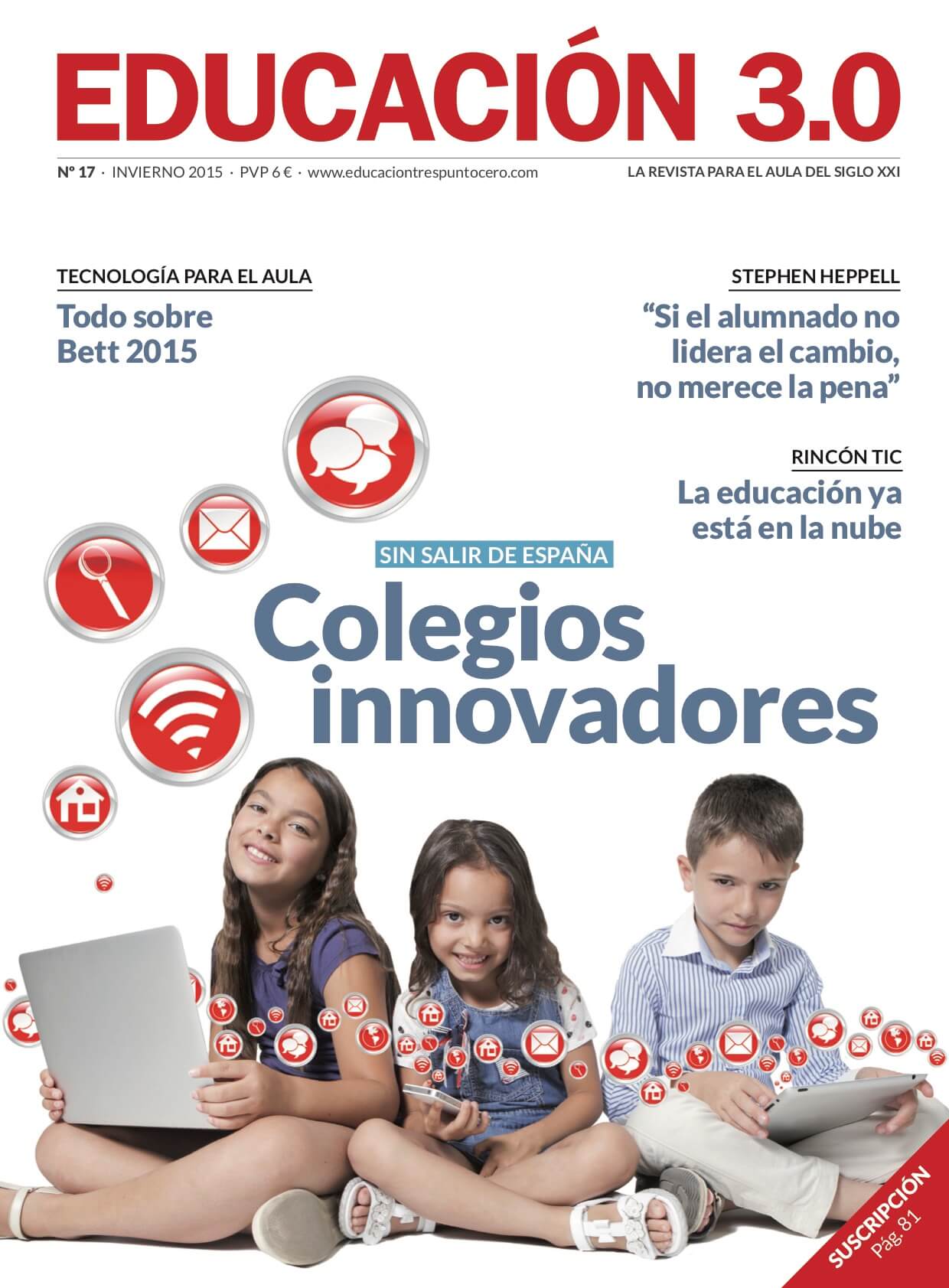 EDUCACIÓN 3.0

Nº 17 · INVIERNO 2015 · PVP 6 € · www.educaciontrespuntocero.com

LA REVISTA PARA EL AULA DEL SIGLO XXI

TECNOLOGÍA PARA EL AULA

Todo sobre Bett 2015

STEPHEN HEPPELL

“Si el alumnado no lidera el cambio, no merece la pena”

RINCÓN TIC

La educación ya está en la nube

SIN SALIR DE ESPAÑA

Colegios innovadores

SUSCRIPCIÓN
Pág. 81